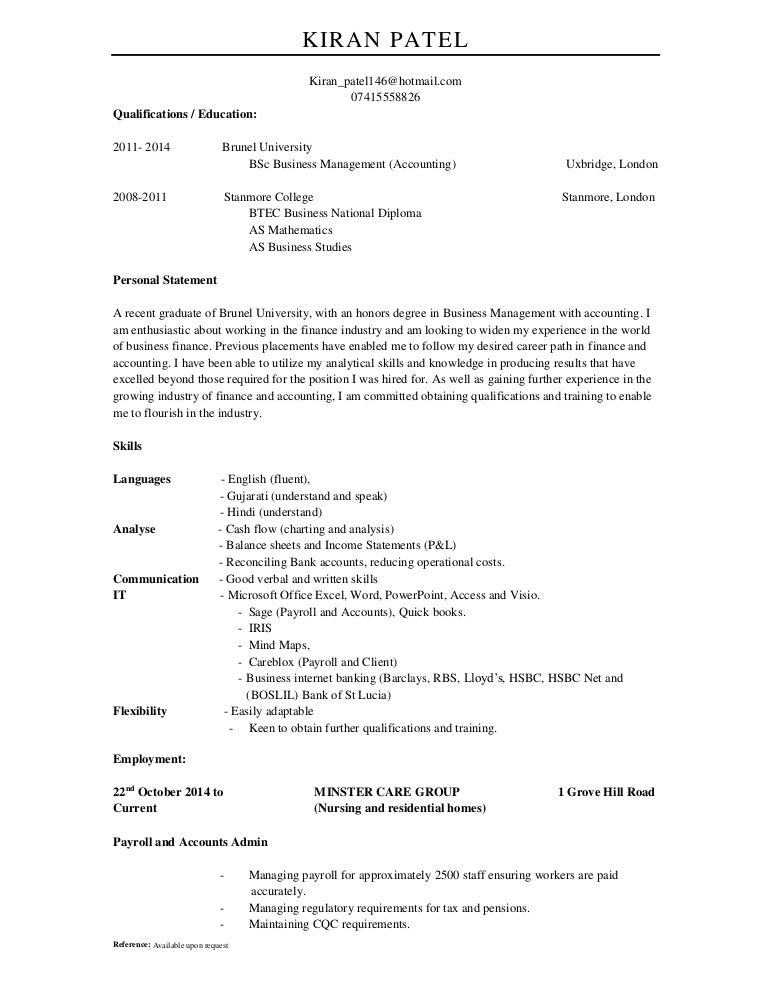 KIRAN PATEL

Kiran_patel146@hotmail.com
07415558826

**Qualifications / Education:**

2011- 2014 Brunel University
BSc Business Management (Accounting) Uxbridge, London

2008-2011 Stanmore College Stanmore, London
BTEC Business National Diploma
AS Mathematics
AS Business Studies

**Personal Statement**

A recent graduate of Brunel University, with an honors degree in Business Management with accounting. I am enthusiastic about working in the finance industry and am looking to widen my experience in the world of business finance. Previous placements have enabled me to follow my desired career path in finance and accounting. I have been able to utilize my analytical skills and knowledge in producing results that have excelled beyond those required for the position I was hired for. As well as gaining further experience in the growing industry of finance and accounting, I am committed obtaining qualifications and training to enable me to flourish in the industry.

**Skills**

**Languages** - English (fluent),
- Gujarati (understand and speak)
- Hindi (understand)
**Analyse** - Cash flow (charting and analysis)
- Balance sheets and Income Statements (P&L)
- Reconciling Bank accounts, reducing operational costs.
**Communication** - Good verbal and written skills
**IT** - Microsoft Office Excel, Word, PowerPoint, Access and Visio.
- Sage (Payroll and Accounts), Quick books.
- IRIS
- Mind Maps,
- Careblox (Payroll and Client)
- Business internet banking (Barclays, RBS, Lloyd's, HSBC, HSBC Net and (BOSLIL) Bank of St Lucia)
**Flexibility** - Easily adaptable
- Keen to obtain further qualifications and training.

**Employment:**

**22$^{nd}$ October 2014 to Current** **MINSTER CARE GROUP (Nursing and residential homes)** **1 Grove Hill Road**

**Payroll and Accounts Admin**

- Managing payroll for approximately 2500 staff ensuring workers are paid accurately.
- Managing regulatory requirements for tax and pensions.
- Maintaining CQC requirements.

**Reference:** Available upon request